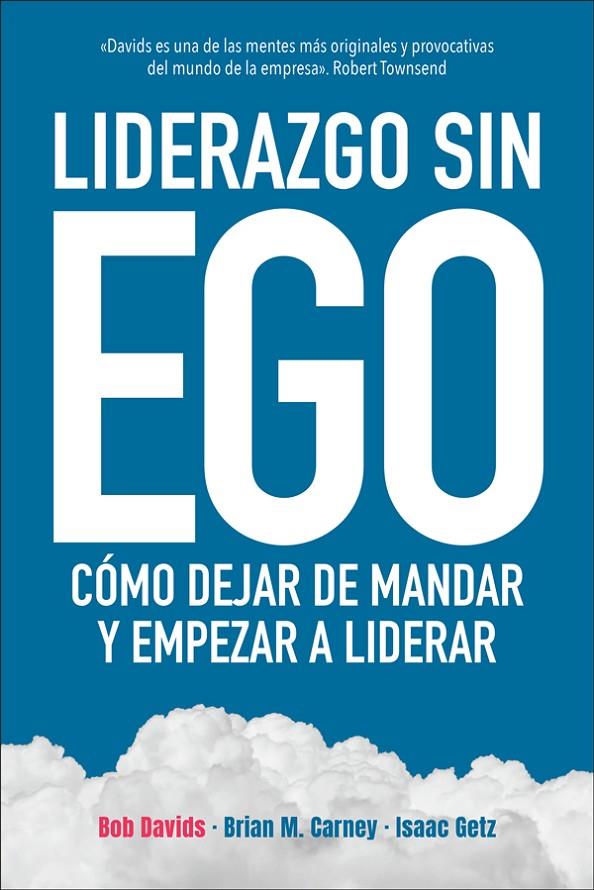 «Davids es una de las mentes más originales y provocativas del mundo de la empresa». Robert Townsend

LIDERAZGO SIN
EGO

CÓMO DEJAR DE MANDAR
Y EMPEZAR A LIDERAR

Bob Davids · Brian M. Carney · Isaac Getz